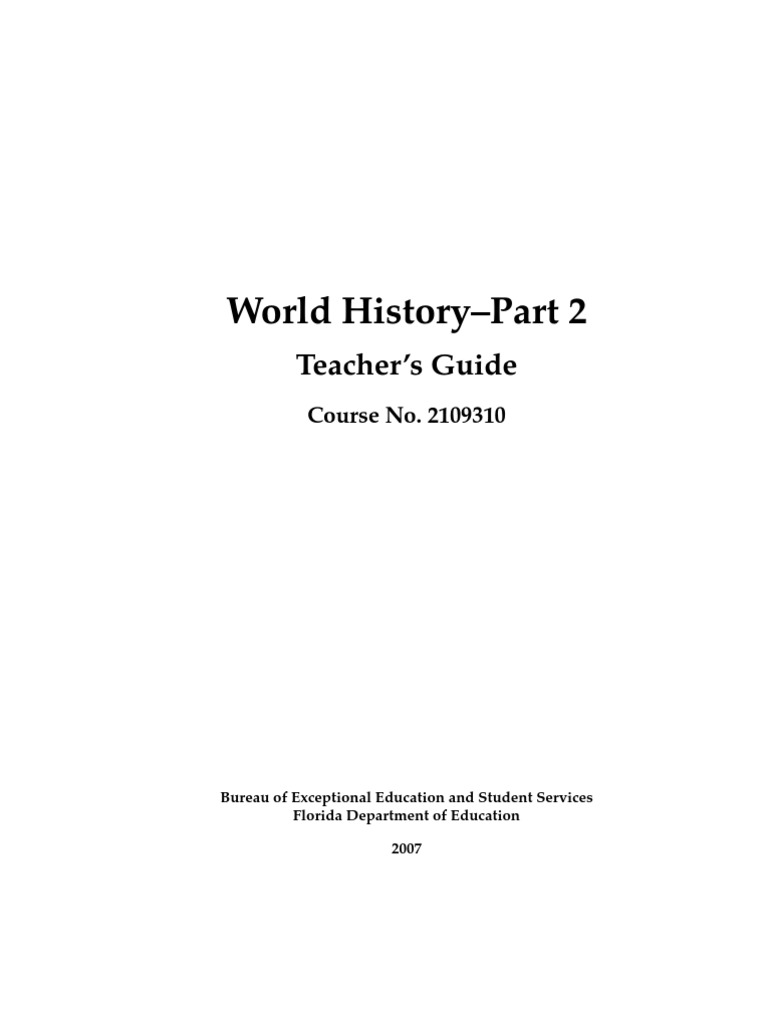 World History–Part 2

Teacher's Guide

Course No. 2109310

Bureau of Exceptional Education and Student Services
Florida Department of Education

2007